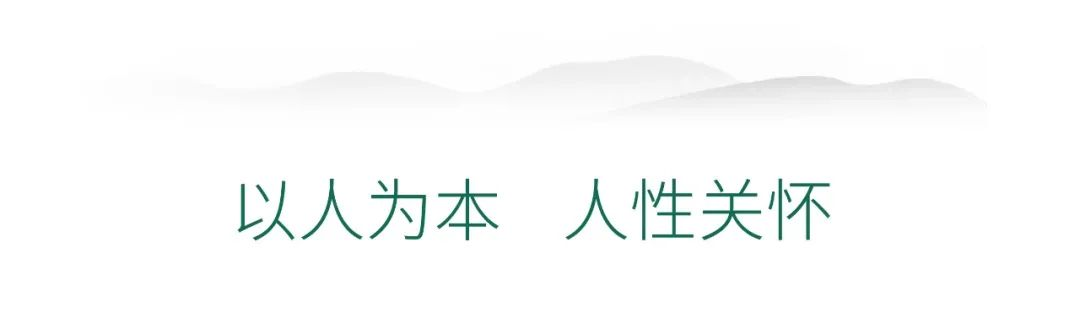 以人为本　人性关怀